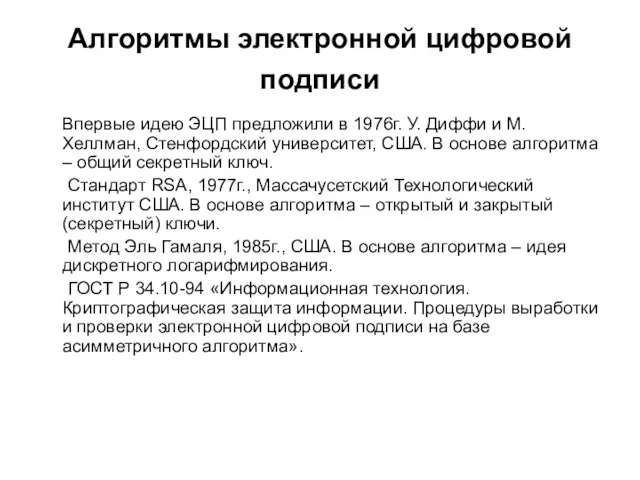 Алгоритмы электронной цифровой подписи

Впервые идею ЭЦП предложили в 1976г. У. Диффи и М. Хеллман, Стенфордский университет, США. В основе алгоритма – общий секретный ключ.

Стандарт RSA, 1977г., Массачусетский Технологический институт США. В основе алгоритма – открытый и закрытый (секретный) ключи.

Метод Эль Гамаля, 1985г., США. В основе алгоритма – идея дискретного логарифмирования.

ГОСТ Р 34.10-94 «Информационная технология. Криптографическая защита информации. Процедуры выработки и проверки электронной цифровой подписи на базе асимметричного алгоритма».